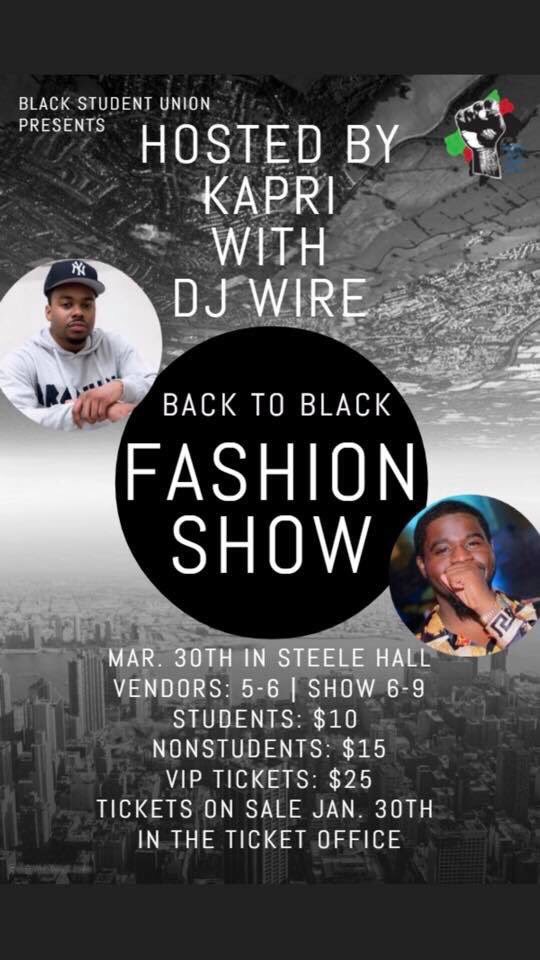 BLACK STUDENT UNION PRESENTS

HOSTED BY KAPRI WITH DJ WIRE

BACK TO BLACK

FASHION SHOW

MAR. 30TH IN STEELE HALL
VENDORS: 5-6 | SHOW 6-9
STUDENTS: $10
NONSTUDENTS: $15
VIP TICKETS: $25
TICKETS ON SALE JAN. 30TH
IN THE TICKET OFFICE